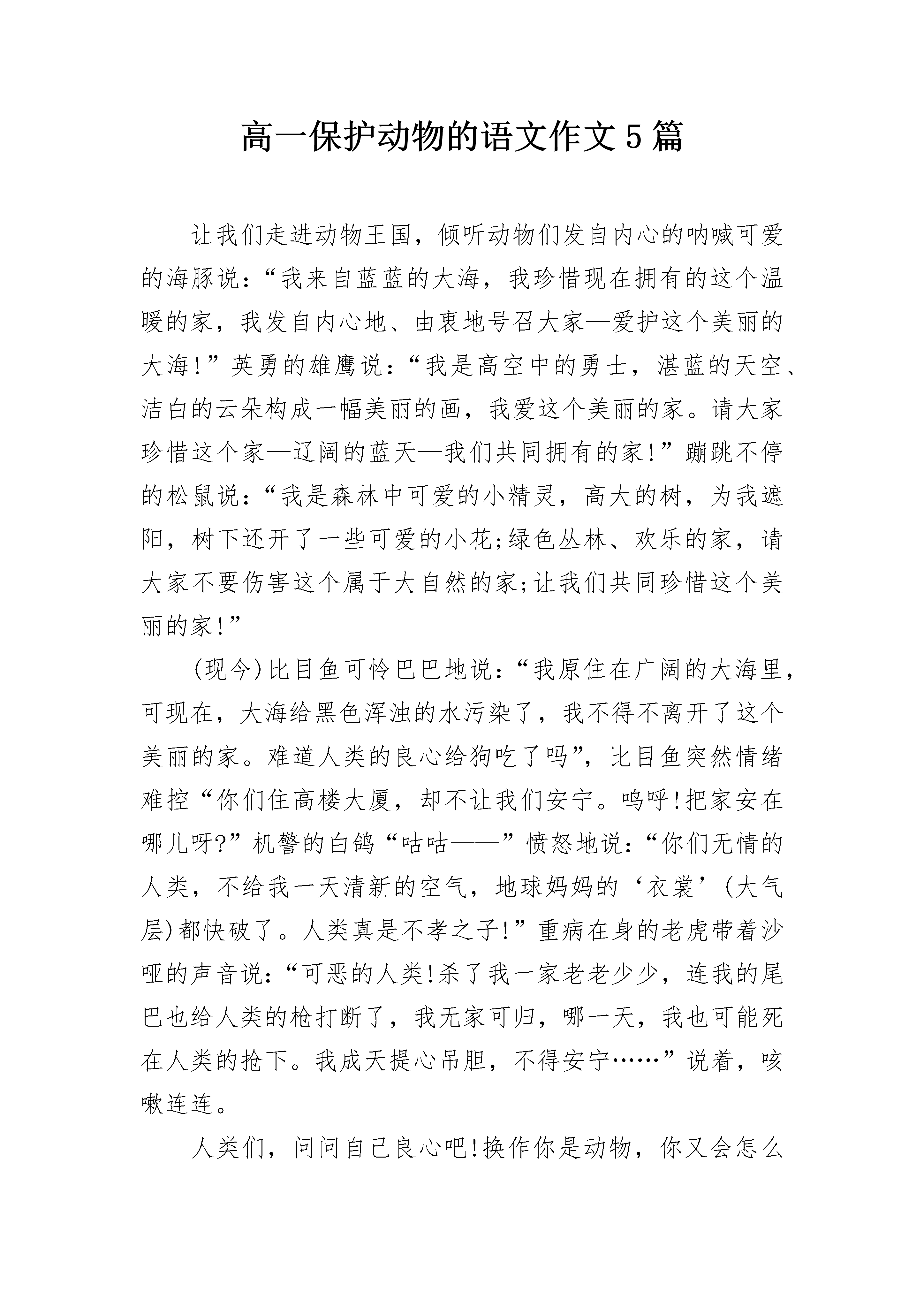 高一保护动物的语文作文5篇

让我们走进动物王国，倾听动物们发自内心的呐喊可爱的海豚说：“我来自蓝蓝的大海，我珍惜现在拥有的这个温暖的家，我发自内心地、由衷地号召大家—爱护这个美丽的大海!”英勇的雄鹰说：“我是高空中的勇士，湛蓝的天空、洁白的云朵构成一幅美丽的画，我爱这个美丽的家。请大家珍惜这个家—辽阔的蓝天—我们共同拥有的家!”蹦跳不停的松鼠说：“我是森林中可爱的小精灵，高大的树，为我遮阳，树下还开了一些可爱的小花;绿色丛林、欢乐的家，请大家不要伤害这个属于大自然的家;让我们共同珍惜这个美丽的家!”

(现今)比目鱼可怜巴巴地说：“我原住在广阔的大海里，可现在，大海给黑色浑浊的水污染了，我不得不离开了这个美丽的家。难道人类的良心给狗吃了吗”，比目鱼突然情绪难控“你们住高楼大厦，却不让我们安宁。呜呼!把家安在哪儿呀?”机警的白鸽“咕咕——”愤怒地说：“你们无情的人类，不给我一天清新的空气，地球妈妈的‘衣裳’(大气层)都快破了。人类真是不孝之子!”重病在身的老虎带着沙哑的声音说：“可恶的人类!杀了我一家老老少少，连我的尾巴也给人类的枪打断了，我无家可归，哪一天，我也可能死在人类的抢下。我成天提心吊胆，不得安宁……”说着，咳嗽连连。

人类们，问问自己良心吧!换作你是动物，你又会怎么